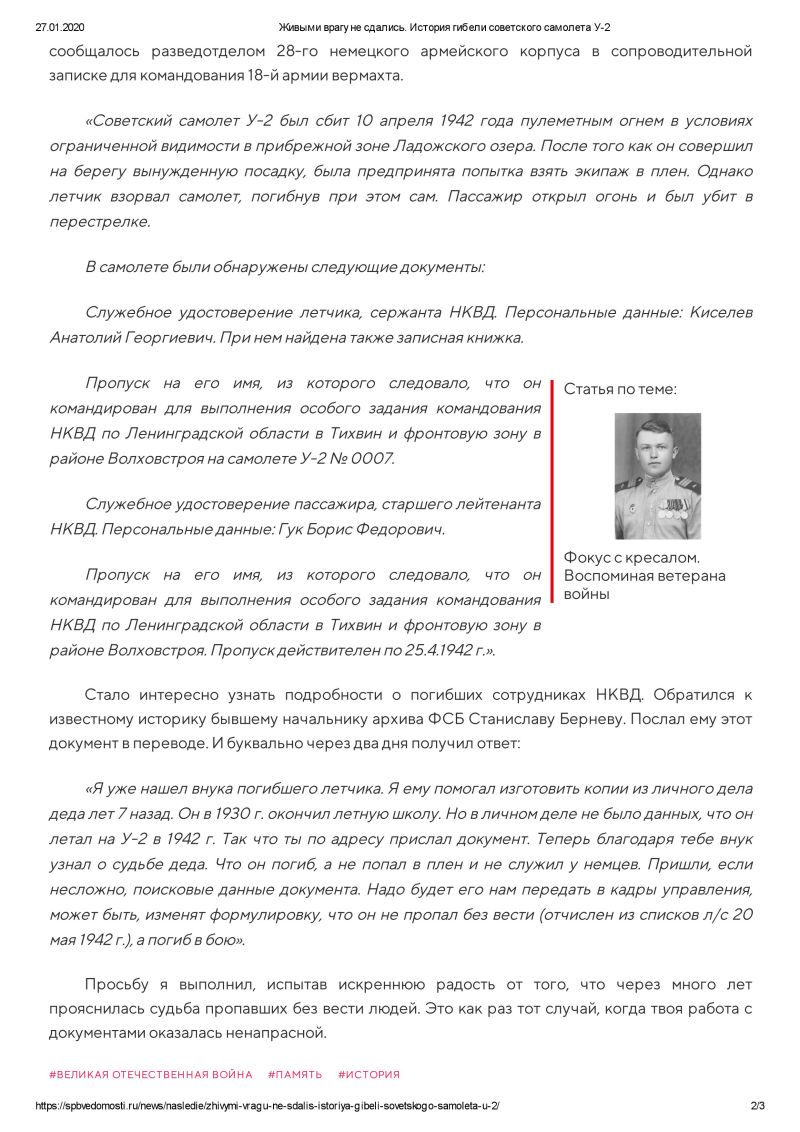 27.01.2020 Живыми врагу не сдались. История гибели советского самолета У-2

сообщалось разведотделом 28-го немецкого армейского корпуса в сопроводительной записке для командования 18-й армии вермахта.

«Советский самолет У-2 был сбит 10 апреля 1942 года пулеметным огнем в условиях ограниченной видимости в прибрежной зоне Ладожского озера. После того как он совершил на берегу вынужденную посадку, была предпринята попытка взять экипаж в плен. Однако летчик взорвал самолет, погибнув при этом сам. Пассажир открыл огонь и был убит в перестрелке.

В самолете были обнаружены следующие документы:

Служебное удостоверение летчика, сержанта НКВД. Персональные данные: Киселев Анатолий Георгиевич. При нем найдена также записная книжка.

Пропуск на его имя, из которого следовало, что он командирован для выполнения особого задания командования НКВД по Ленинградской области в Тихвин и фронтовую зону в районе Волховстроя на самолете У-2 № 0007.

Служебное удостоверение пассажира, старшего лейтенанта НКВД. Персональные данные: Гук Борис Федорович.

Пропуск на его имя, из которого следовало, что он командирован для выполнения особого задания командования НКВД по Ленинградской области в Тихвин и фронтовую зону в районе Волховстроя. Пропуск действителен по 25.4.1942 г.».

Статья по теме:

Фокус с кресалом. Воспоминая ветерана войны

Стало интересно узнать подробности о погибших сотрудниках НКВД. Обратился к известному историку бывшему начальнику архива ФСБ Станиславу Берневу. Послал ему этот документ в переводе. И буквально через два дня получил ответ:

«Я уже нашел внука погибшего летчика. Я ему помогал изготовить копии из личного дела деда лет 7 назад. Он в 1930 г. окончил летную школу. Но в личном деле не было данных, что он летал на У-2 в 1942 г. Так что ты по адресу прислал документ. Теперь благодаря тебе внук узнал о судьбе деда. Что он погиб, а не попал в плен и не служил у немцев. Пришли, если несложно, поисковые данные документа. Надо будет его нам передать в кадры управления, может быть, изменят формулировку, что он не пропал без вести (отчислен из списков л/с 20 мая 1942 г.), а погиб в бою».

Просьбу я выполнил, испытав искреннюю радость от того, что через много лет прояснилась судьба пропавших без вести людей. Это как раз тот случай, когда твоя работа с документами оказалась ненапрасной.

#ВЕЛИКАЯ ОТЕЧЕСТВЕННАЯ ВОЙНА #ПАМЯТЬ #ИСТОРИЯ

https://spbvedomosti.ru/news/nasledie/zhivymi-vragu-ne-sdalis-istoriya-gibeli-sovetskogo-samoleta-u-2/ 2/3